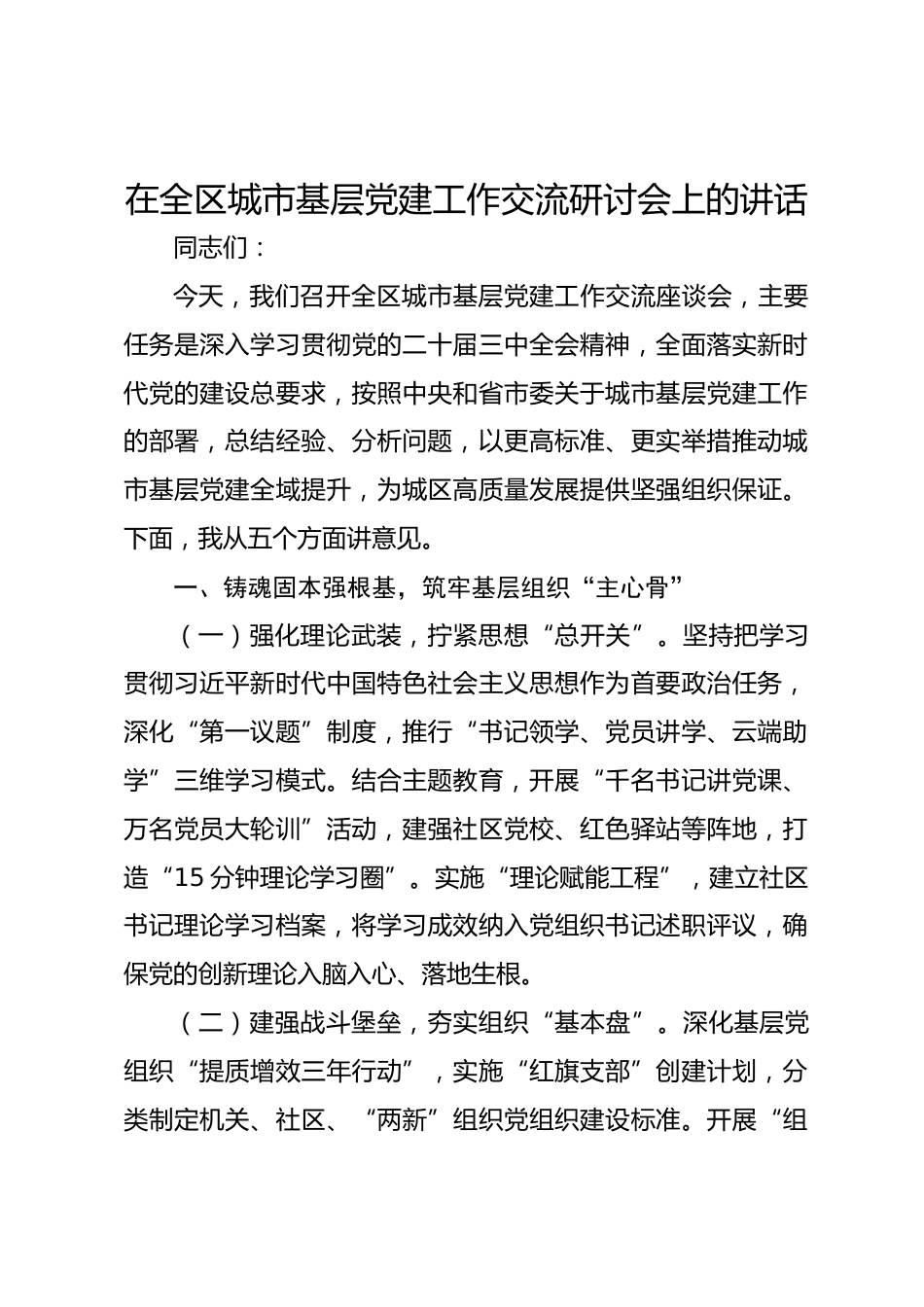 在全区城市基层党建工作交流研讨会上的讲话

同志们：

今天，我们召开全区城市基层党建工作交流座谈会，主要任务是深入学习贯彻党的二十届三中全会精神，全面落实新时代党的建设总要求，按照中央和省市委关于城市基层党建工作的部署，总结经验、分析问题，以更高标准、更实举措推动城市基层党建全域提升，为城区高质量发展提供坚强组织保证。下面，我从五个方面讲意见。

一、铸魂固本强根基，筑牢基层组织“主心骨”

（一）强化理论武装，拧紧思想“总开关”。坚持把学习贯彻习近平新时代中国特色社会主义思想作为首要政治任务，深化“第一议题”制度，推行“书记领学、党员讲学、云端助学”三维学习模式。结合主题教育，开展“千名书记讲党课、万名党员大轮训”活动，建强社区党校、红色驿站等阵地，打造“15分钟理论学习圈”。实施“理论赋能工程”，建立社区书记理论学习档案，将学习成效纳入党组织书记述职评议，确保党的创新理论入脑入心、落地生根。

（二）建强战斗堡垒，夯实组织“基本盘”。深化基层党组织“提质增效三年行动”，实施“红旗支部”创建计划，分类制定机关、社区、“两新”组织党组织建设标准。开展“组